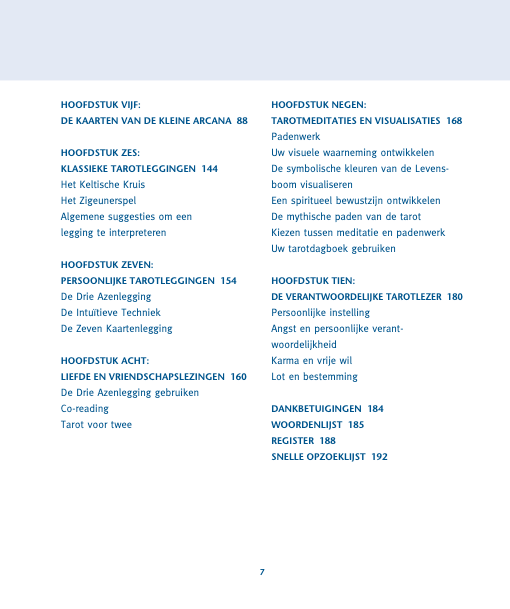 HOOFDSTUK VIJF:
DE KAARTEN VAN DE KLEINE ARCANA 88

HOOFDSTUK ZES:
KLASSIEKE TAROTLEGGINGEN 144
Het Keltische Kruis
Het Zigeunerspel
Algemene suggesties om een legging te interpreteren

HOOFDSTUK ZEVEN:
PERSOONLIJKE TAROTLEGGINGEN 154
De Drie Azenlegging
De Intuïtieve Techniek
De Zeven Kaartenlegging

HOOFDSTUK ACHT:
LIEFDE EN VRIENDSCHAPSLEZINGEN 160
De Drie Azenlegging gebruiken
Co-reading
Tarot voor twee

HOOFDSTUK NEGEN:
TAROTMEDITATIES EN VISUALISATIES 168
Padenwerk
Uw visuele waarneming ontwikkelen
De symbolische kleuren van de Levensboom visualiseren
Een spiritueel bewustzijn ontwikkelen
De mythische paden van de tarot
Kiezen tussen meditatie en padenwerk
Uw tarotdagboek gebruiken

HOOFDSTUK TIEN:
DE VERANTWOORDELIJKE TAROTLEZER 180
Persoonlijke instelling
Angst en persoonlijke verantwoordelijkheid
Karma en vrije wil
Lot en bestemming

DANKBETUIGINGEN 184
WOORDENLIJST 185
REGISTER 188
SNELLE OPZOEKLIJST 192

7